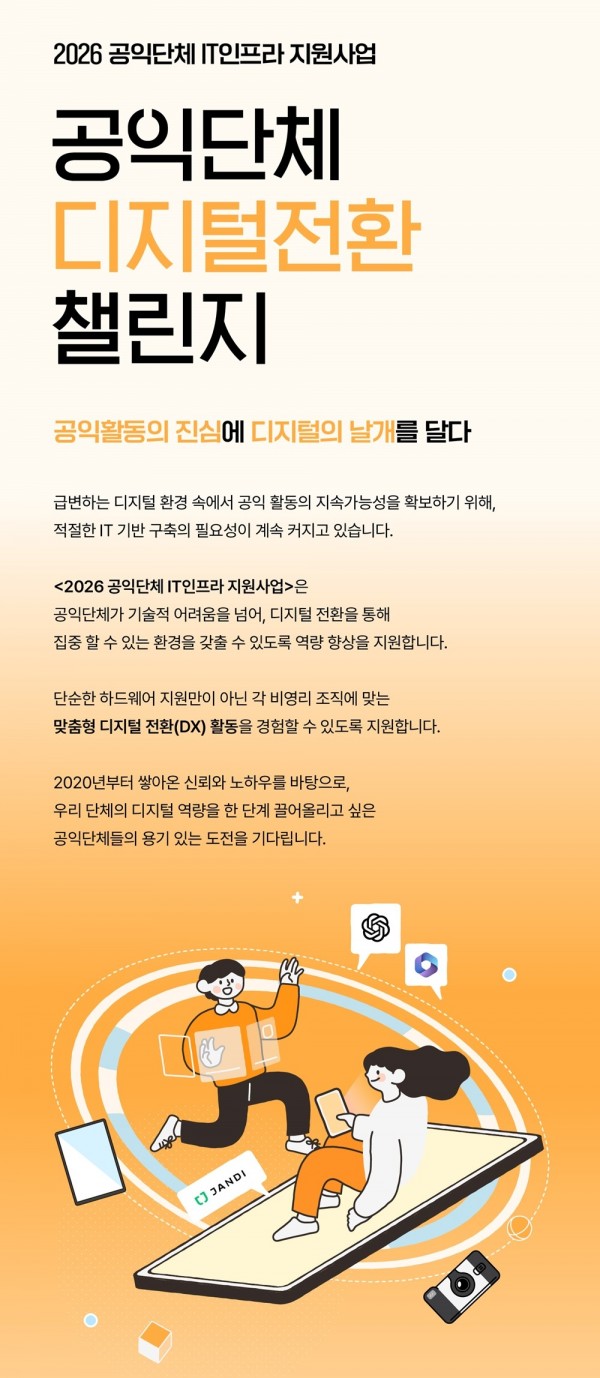 2026 공익단체 IT인프라 지원사업

공익단체
디지털전환
챌린지

공익활동의 진심에 디지털의 날개를 달다

급변하는 디지털 환경 속에서 공익 활동의 지속가능성을 확보하기 위해, 적절한 IT 기반 구축의 필요성이 계속 커지고 있습니다.

<2026 공익단체 IT인프라 지원사업>은 공익단체가 기술적 어려움을 넘어, 디지털 전환을 통해 집중 할 수 있는 환경을 갖출 수 있도록 역량 향상을 지원합니다.

단순한 하드웨어 지원만이 아닌 각 비영리 조직에 맞는 맞춤형 디지털 전환(DX) 활동을 경험할 수 있도록 지원합니다.

2020년부터 쌓아온 신뢰와 노하우를 바탕으로, 우리 단체의 디지털 역량을 한 단계 끌어올리고 싶은 공익단체들의 용기 있는 도전을 기다립니다.

JANDI